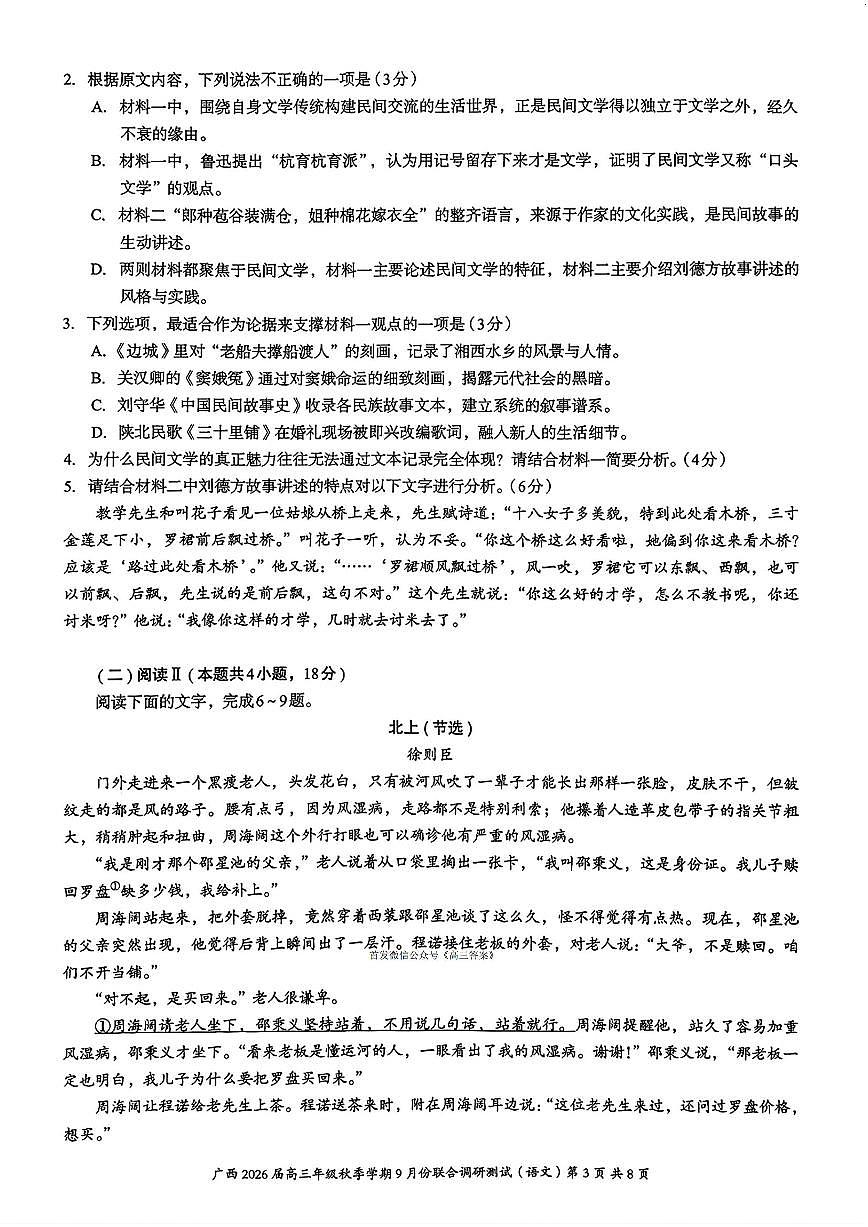 2. 根据原文内容，下列说法不正确的一项是（3分）

A. 材料一中，围绕自身文学传统构建民间交流的生活世界，正是民间文学得以独立于文学之外，经久不衰的缘由。

B. 材料一中，鲁迅提出“杭育杭育派”，认为用记号留存下来才是文学，证明了民间文学又称“口头文学”的观点。

C. 材料二“郎种苞谷装满仓，姐种棉花嫁衣全”的整齐语言，来源于作家的文化实践，是民间故事的生动讲述。

D. 两则材料都聚焦于民间文学，材料一主要论述民间文学的特征，材料二主要介绍刘德方故事讲述的风格与实践。

3. 下列选项，最适合作为论据来支撑材料一观点的一项是（3分）

A.《边城》里对“老船夫撑船渡人”的刻画，记录了湘西水乡的风景与人情。

B. 关汉卿的《窦娥冤》通过对窦娥命运的细致刻画，揭露元代社会的黑暗。

C. 刘守华《中国民间故事史》收录各民族故事文本，建立系统的叙事谱系。

D. 陕北民歌《三十里铺》在婚礼现场被即兴改编歌词，融入新人的生活细节。

4. 为什么民间文学的真正魅力往往无法通过文本记录完全体现？请结合材料一简要分析。（4分）

5. 请结合材料二中刘德方故事讲述的特点对以下文字进行分析。（6分）

教学先生和叫花子看见一位姑娘从桥上走来，先生赋诗道：“十八女子多美貌，特到此处看木桥，三寸金莲足下小，罗裙前后飘过桥。”叫花子一听，认为不妥。“你这个桥这么好看啦，她偏到你这来看木桥？应该是‘路过此处看木桥’。”他又说：“……‘罗裙顺风飘过桥’，风一吹，罗裙它可以东飘、西飘，也可以前飘、后飘，先生说的是前后飘，这句不对。”这个先生就说：“你这么好的才学，怎么不教书呢，你还讨米呀？”他说：“我像你这样的才学，几时就去讨米去了。”

（二）阅读Ⅱ（本题共4小题，18分）

阅读下面的文字，完成6～9题。

北上（节选）

徐则臣

门外走进来一个黑瘦老人，头发花白，只有被河风吹了一辈子才能长出那样一张脸，皮肤不干，但皱纹走的都是风的路子。腰有点弓，因为风湿病，走路都不是特别利索；他攥着人造革皮包带子的指关节粗大，稍稍肿起和扭曲，周海阔这个外行打眼也可以确诊他有严重的风湿病。

“我是刚才那个邵星池的父亲，”老人说着从口袋里掏出一张卡，“我叫邵秉义，这是身份证。我儿子赎回罗盘①缺多少钱，我给补上。”

周海阔站起来，把外套脱掉，竟然穿着西装跟邵星池谈了这么久，怪不得觉得有点热。现在，邵星池的父亲突然出现，他觉得后背上瞬间出了一层汗。程诺接住老板的外套，对老人说：“大爷，不是赎回。咱们不开当铺。”

首发微信公众号《高三答案》

“对不起，是买回来。”老人很谦卑。

①周海阔请老人坐下，邵秉义坚持站着，不用说几句话，站着就行。周海阔提醒他，站久了容易加重风湿病，邵秉义才坐下。“看来老板是懂运河的人，一眼看出了我的风湿病。谢谢！”邵秉义说，“那老板一定也明白，我儿子为什么要把罗盘买回来。”

周海阔让程诺给老先生上茶。程诺送茶来时，附在周海阔耳边说：“这位老先生来过，还问过罗盘价格，想买。”

广西2026届高三年级秋季学期9月份联合调研测试（语文）第3页 共8页